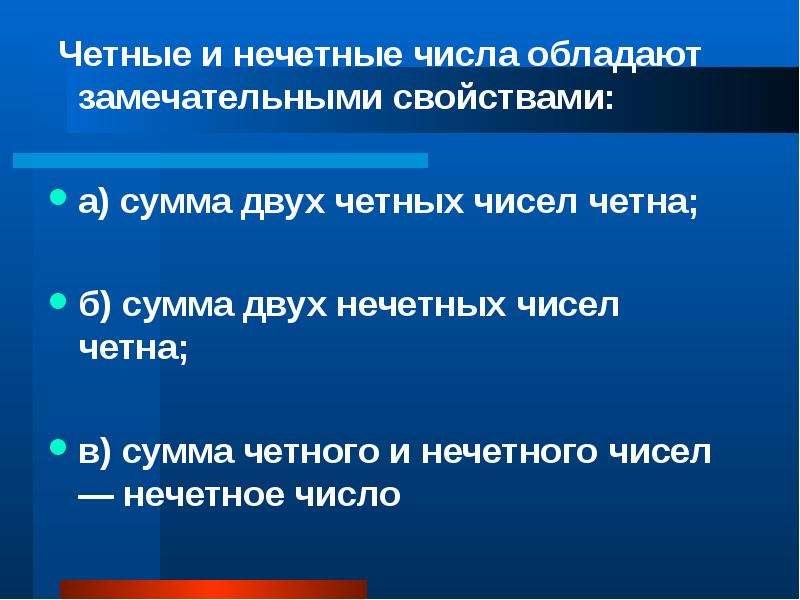 Четные и нечетные числа обладают замечательными свойствами:

а) сумма двух четных чисел четна;

б) сумма двух нечетных чисел четна;

в) сумма четного и нечетного чисел — нечетное число